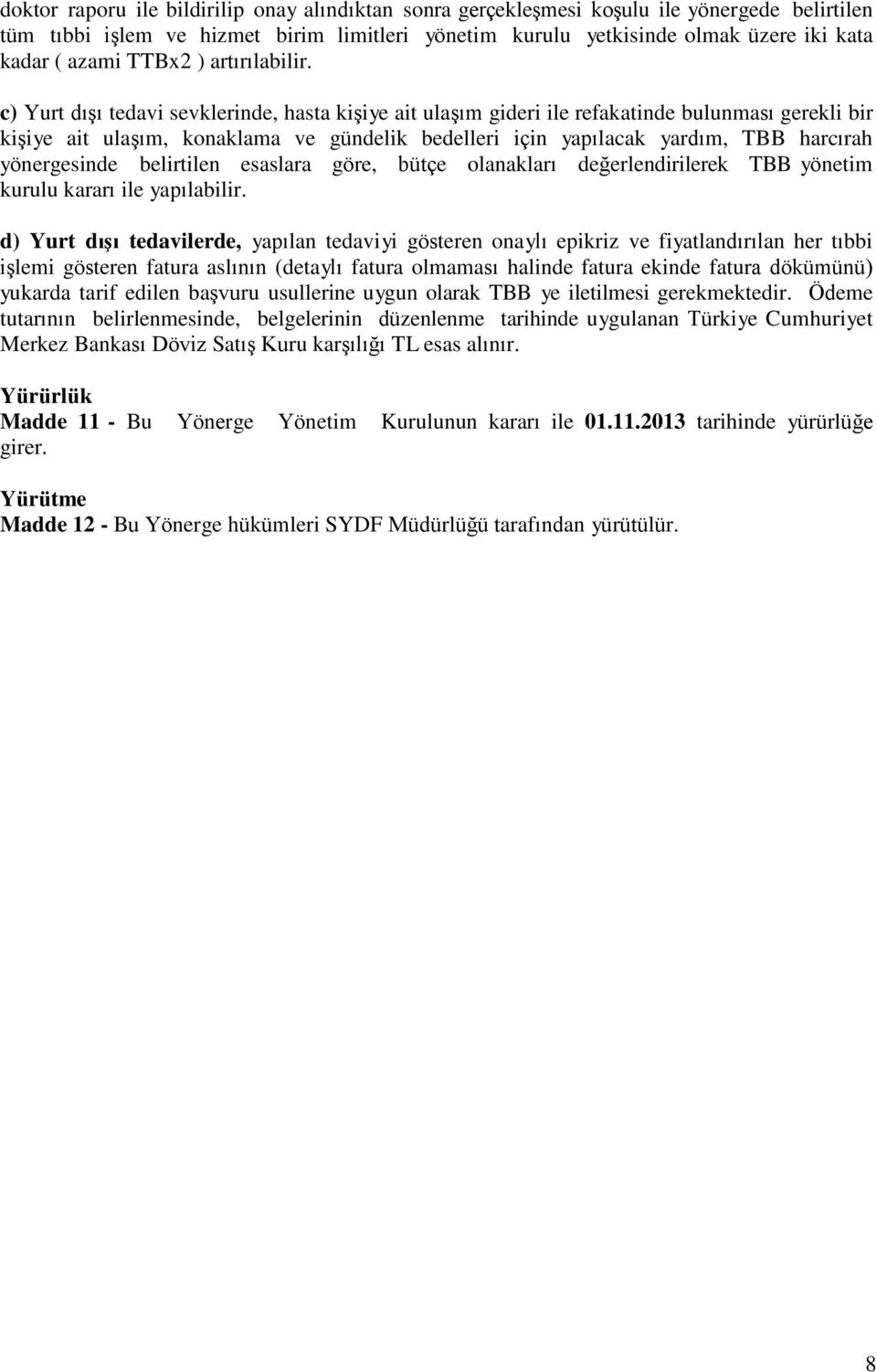 doktor raporu ile bildirilip onay alındıktan sonra gerçekleşmesi koşulu ile yönergede belirtilen tüm tıbbi işlem ve hizmet birim limitleri yönetim kurulu yetkisinde olmak üzere iki kata kadar ( azami TTBx2 ) artırılabilir.

c) Yurt dışı tedavi sevklerinde, hasta kişiye ait ulaşım gideri ile refakatinde bulunması gerekli bir kişiye ait ulaşım, konaklama ve gündelik bedelleri için yapılacak yardım, TBB harcırah yönergesinde belirtilen esaslara göre, bütçe olanakları değerlendirilerek TBB yönetim kurulu kararı ile yapılabilir.

d) Yurt dışı tedavilerde, yapılan tedaviyi gösteren onaylı epikriz ve fiyatlandırılan her tıbbi işlemi gösteren fatura aslının (detaylı fatura olmaması halinde fatura ekinde fatura dökümünü) yukarda tarif edilen başvuru usullerine uygun olarak TBB ye iletilmesi gerekmektedir. Ödeme tutarının belirlenmesinde, belgelerinin düzenlenme tarihinde uygulanan Türkiye Cumhuriyet Merkez Bankası Döviz Satış Kuru karşılığı TL esas alınır.

Yürürlük
Madde 11 - Bu Yönerge Yönetim Kurulunun kararı ile 01.11.2013 tarihinde yürürlüğe girer.

Yürütme
Madde 12 - Bu Yönerge hükümleri SYDF Müdürlüğü tarafından yürütülür.

8